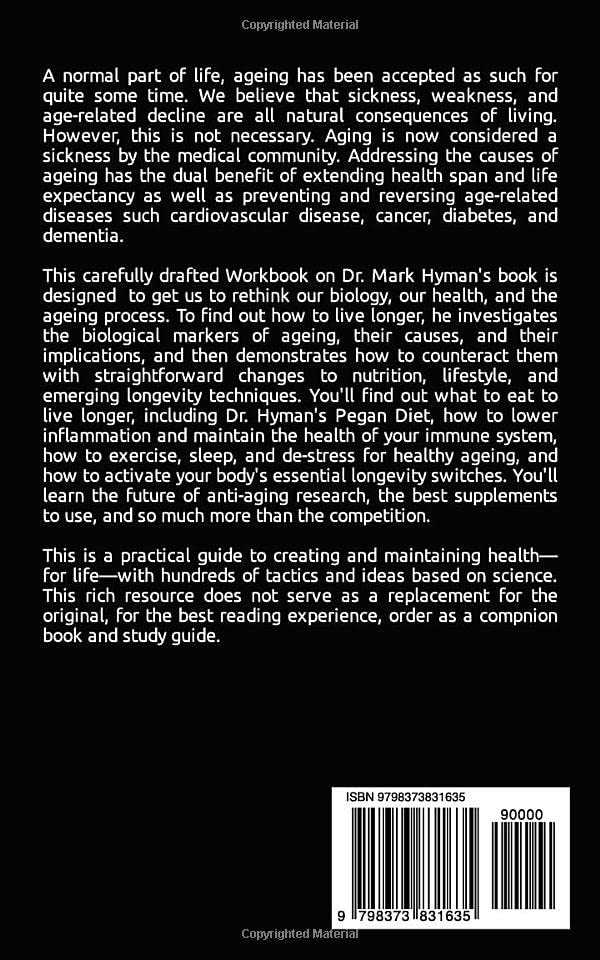 Copyrighted Material

A normal part of life, ageing has been accepted as such for quite some time. We believe that sickness, weakness, and age-related decline are all natural consequences of living. However, this is not necessary. Aging is now considered a sickness by the medical community. Addressing the causes of ageing has the dual benefit of extending health span and life expectancy as well as preventing and reversing age-related diseases such cardiovascular disease, cancer, diabetes, and dementia.

This carefully drafted Workbook on Dr. Mark Hyman's book is designed to get us to rethink our biology, our health, and the ageing process. To find out how to live longer, he investigates the biological markers of ageing, their causes, and their implications, and then demonstrates how to counteract them with straightforward changes to nutrition, lifestyle, and emerging longevity techniques. You'll find out what to eat to live longer, including Dr. Hyman's Pegan Diet, how to lower inflammation and maintain the health of your immune system, how to exercise, sleep, and de-stress for healthy ageing, and how to activate your body's essential longevity switches. You'll learn the future of anti-aging research, the best supplements to use, and so much more than the competition.

This is a practical guide to creating and maintaining health—for life—with hundreds of tactics and ideas based on science. This rich resource does not serve as a replacement for the original, for the best reading experience, order as a compnion book and study guide.

ISBN 9798373831635

90000

9 798373 831635

Copyrighted Material